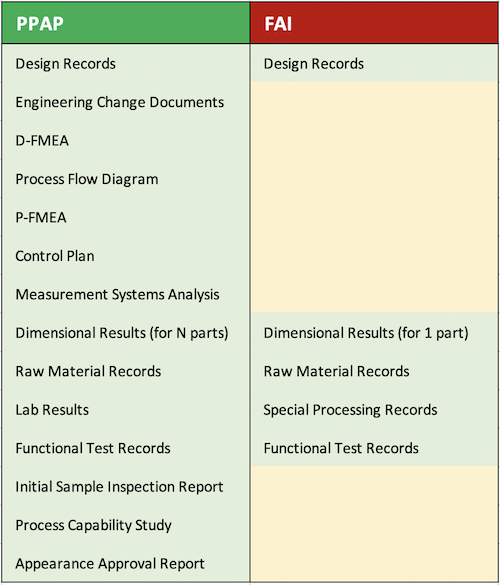 | PPAP | FAI |
|---|---|
| Design Records | Design Records |
| Engineering Change Documents | |
| D-FMEA | |
| Process Flow Diagram | |
| P-FMEA | |
| Control Plan | |
| Measurement Systems Analysis | |
| Dimensional Results (for N parts) | Dimensional Results (for 1 part) |
| Raw Material Records | Raw Material Records |
| Lab Results | Special Processing Records |
| Functional Test Records | Functional Test Records |
| Initial Sample Inspection Report | |
| Process Capability Study | |
| Appearance Approval Report | |